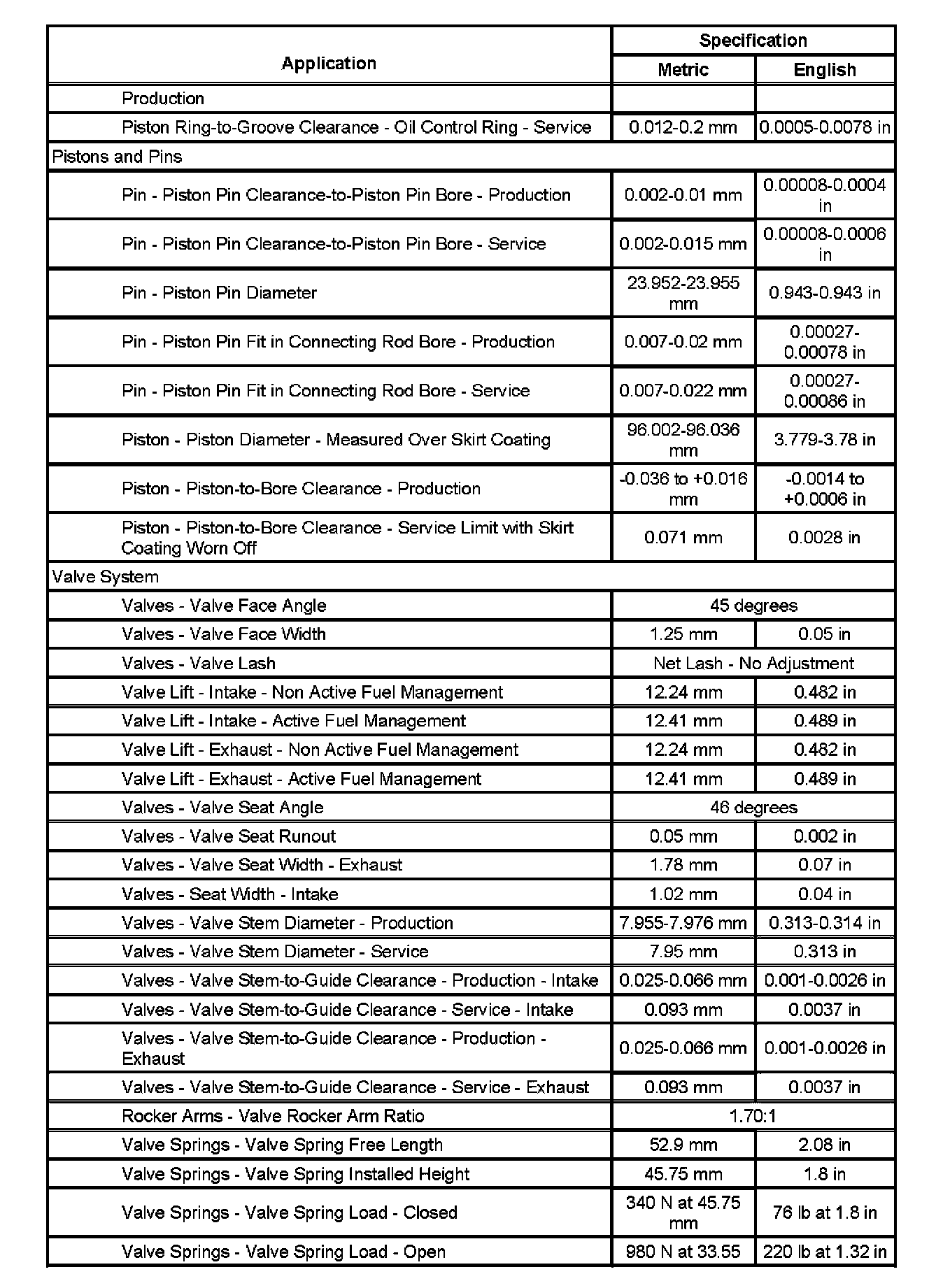 | Application | Specification Metric | Specification English |
|---|---|---|
| Production | | |
| Piston Ring-to-Groove Clearance - Oil Control Ring - Service | 0.012-0.2 mm | 0.0005-0.0078 in |
| Pistons and Pins | | |
| Pin - Piston Pin Clearance-to-Piston Pin Bore - Production | 0.002-0.01 mm | 0.00008-0.0004 in |
| Pin - Piston Pin Clearance-to-Piston Pin Bore - Service | 0.002-0.015 mm | 0.00008-0.0006 in |
| Pin - Piston Pin Diameter | 23.952-23.955 mm | 0.943-0.943 in |
| Pin - Piston Pin Fit in Connecting Rod Bore - Production | 0.007-0.02 mm | 0.00027-0.00078 in |
| Pin - Piston Pin Fit in Connecting Rod Bore - Service | 0.007-0.022 mm | 0.00027-0.00086 in |
| Piston - Piston Diameter - Measured Over Skirt Coating | 96.002-96.036 mm | 3.779-3.78 in |
| Piston - Piston-to-Bore Clearance - Production | -0.036 to +0.016 mm | -0.0014 to +0.0006 in |
| Piston - Piston-to-Bore Clearance - Service Limit with Skirt Coating Worn Off | 0.071 mm | 0.0028 in |
| Valve System | | |
| Valves - Valve Face Angle | 45 degrees | |
| Valves - Valve Face Width | 1.25 mm | 0.05 in |
| Valves - Valve Lash | Net Lash - No Adjustment | |
| Valve Lift - Intake - Non Active Fuel Management | 12.24 mm | 0.482 in |
| Valve Lift - Intake - Active Fuel Management | 12.41 mm | 0.489 in |
| Valve Lift - Exhaust - Non Active Fuel Management | 12.24 mm | 0.482 in |
| Valve Lift - Exhaust - Active Fuel Management | 12.41 mm | 0.489 in |
| Valves - Valve Seat Angle | 46 degrees | |
| Valves - Valve Seat Runout | 0.05 mm | 0.002 in |
| Valves - Valve Seat Width - Exhaust | 1.78 mm | 0.07 in |
| Valves - Seat Width - Intake | 1.02 mm | 0.04 in |
| Valves - Valve Stem Diameter - Production | 7.955-7.976 mm | 0.313-0.314 in |
| Valves - Valve Stem Diameter - Service | 7.95 mm | 0.313 in |
| Valves - Valve Stem-to-Guide Clearance - Production - Intake | 0.025-0.066 mm | 0.001-0.0026 in |
| Valves - Valve Stem-to-Guide Clearance - Service - Intake | 0.093 mm | 0.0037 in |
| Valves - Valve Stem-to-Guide Clearance - Production - Exhaust | 0.025-0.066 mm | 0.001-0.0026 in |
| Valves - Valve Stem-to-Guide Clearance - Service - Exhaust | 0.093 mm | 0.0037 in |
| Rocker Arms - Valve Rocker Arm Ratio | 1.70:1 | |
| Valve Springs - Valve Spring Free Length | 52.9 mm | 2.08 in |
| Valve Springs - Valve Spring Installed Height | 45.75 mm | 1.8 in |
| Valve Springs - Valve Spring Load - Closed | 340 N at 45.75 mm | 76 lb at 1.8 in |
| Valve Springs - Valve Spring Load - Open | 980 N at 33.55 | 220 lb at 1.32 in |